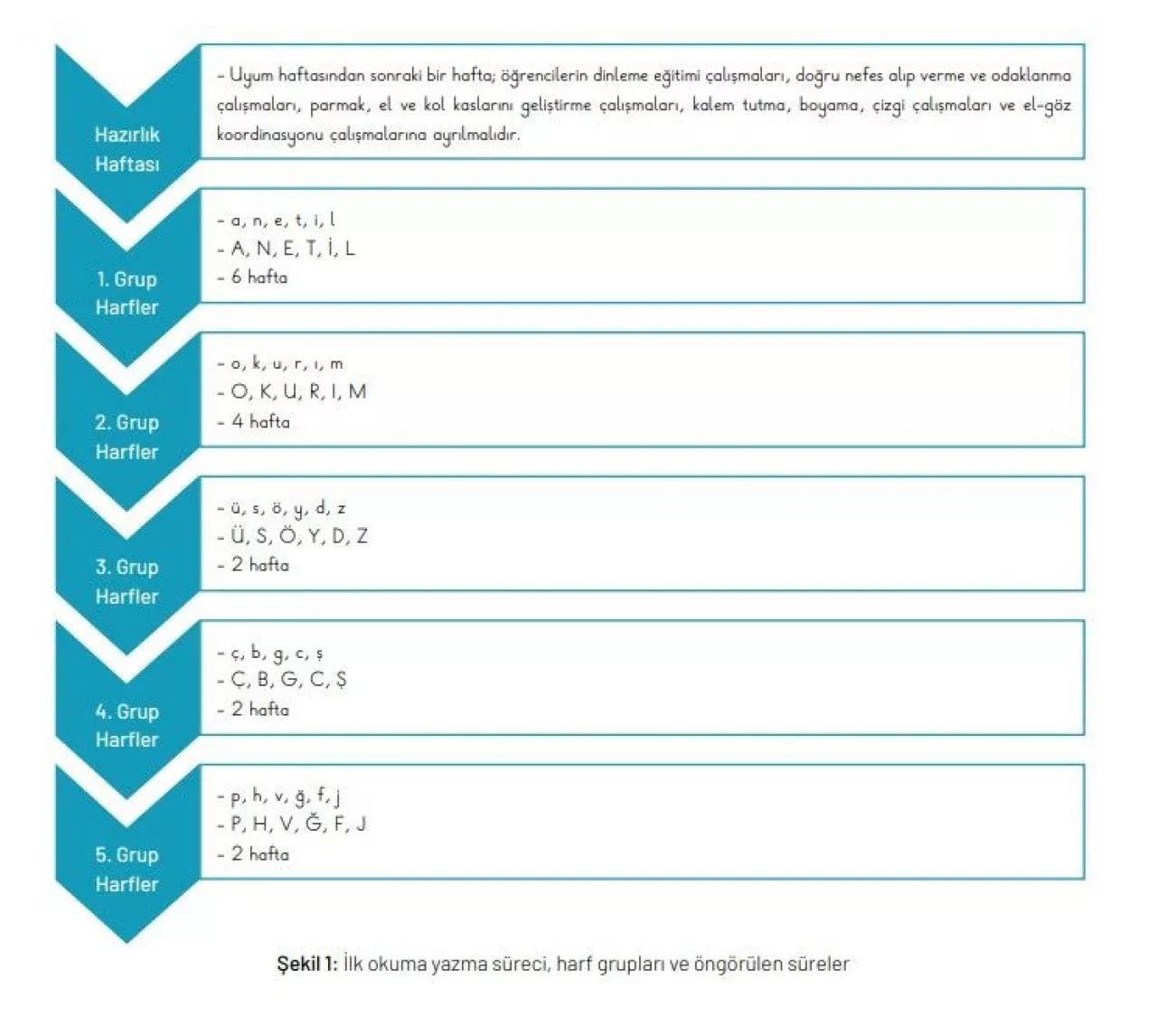 Hazırlık Haftası

- Uyum haftasından sonraki bir hafta; öğrencilerin dinleme eğitimi çalışmaları, doğru nefes alıp verme ve odaklanma çalışmaları, parmak, el ve kol kaslarını geliştirme çalışmaları, kalem tutma, boyama, çizgi çalışmaları ve el-göz koordinasyonu çalışmalarına ayrılmalıdır.

1. Grup Harfler

- a, n, e, t, i, l
- A, N, E, T, İ, L
- 6 hafta

2. Grup Harfler

- o, k, u, r, ı, m
- O, K, U, R, I, M
- 4 hafta

3. Grup Harfler

- ü, s, ö, y, d, z
- Ü, S, Ö, Y, D, Z
- 2 hafta

4. Grup Harfler

- ç, b, g, c, ş
- Ç, B, G, C, Ş
- 2 hafta

5. Grup Harfler

- p, h, v, ğ, f, j
- P, H, V, Ğ, F, J
- 2 hafta

Şekil 1: İlk okuma yazma süreci, harf grupları ve öngörülen süreler